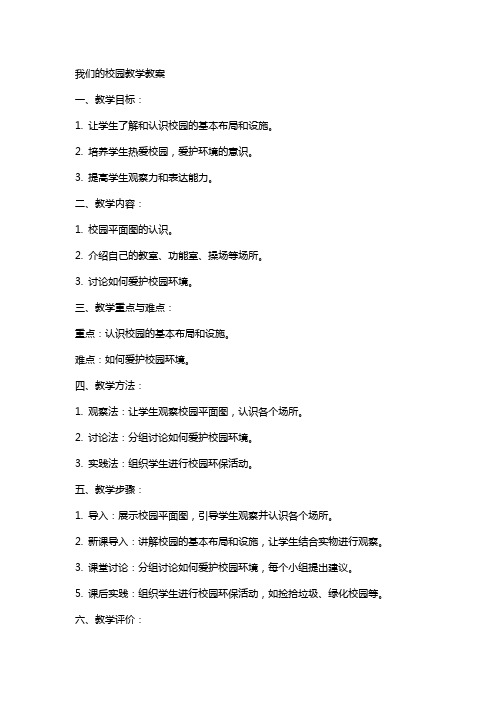 我们的校园教学教案

一、教学目标：

1. 让学生了解和认识校园的基本布局和设施。

2. 培养学生热爱校园，爱护环境的意识。

3. 提高学生观察力和表达能力。

二、教学内容：

1. 校园平面图的认识。

2. 介绍自己的教室、功能室、操场等场所。

3. 讨论如何爱护校园环境。

三、教学重点与难点：

重点：认识校园的基本布局和设施。

难点：如何爱护校园环境。

四、教学方法：

1. 观察法：让学生观察校园平面图，认识各个场所。

2. 讨论法：分组讨论如何爱护校园环境。

3. 实践法：组织学生进行校园环保活动。

五、教学步骤：

1. 导入：展示校园平面图，引导学生观察并认识各个场所。

2. 新课导入：讲解校园的基本布局和设施，让学生结合实物进行观察。

3. 课堂讨论：分组讨论如何爱护校园环境，每个小组提出建议。

5. 课后实践：组织学生进行校园环保活动，如捡拾垃圾、绿化校园等。

六、教学评价：